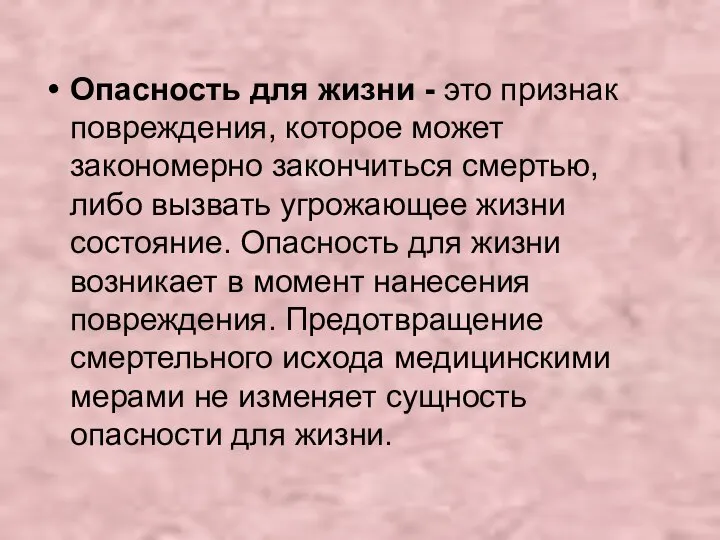 • Опасность для жизни - это признак повреждения, которое может закономерно закончиться смертью, либо вызвать угрожающее жизни состояние. Опасность для жизни возникает в момент нанесения повреждения. Предотвращение смертельного исхода медицинскими мерами не изменяет сущность опасности для жизни.